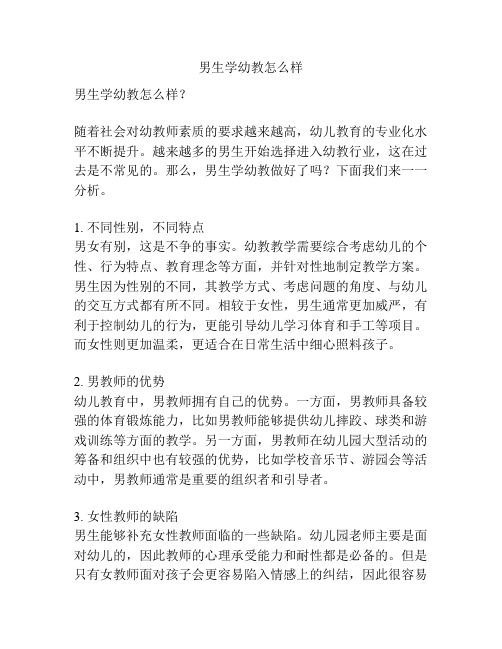 男生学幼教怎么样

男生学幼教怎么样？

随着社会对幼教师素质的要求越来越高，幼儿教育的专业化水平不断提升。越来越多的男生开始选择进入幼教行业，这在过去是不常见的。那么，男生学幼教做好了吗？下面我们来一一分析。

1. 不同性别，不同特点
男女有别，这是不争的事实。幼教教学需要综合考虑幼儿的个性、行为特点、教育理念等方面，并针对性地制定教学方案。男生因为性别的不同，其教学方式、考虑问题的角度、与幼儿的交互方式都有所不同。相较于女性，男生通常更加威严，有利于控制幼儿的行为，更能引导幼儿学习体育和手工等项目。而女性则更加温柔，更适合在日常生活中细心照料孩子。

2. 男教师的优势
幼儿教育中，男教师拥有自己的优势。一方面，男教师具备较强的体育锻炼能力，比如男教师能够提供幼儿摔跤、球类和游戏训练等方面的教学。另一方面，男教师在幼儿园大型活动的筹备和组织中也有较强的优势，比如学校音乐节、游园会等活动中，男教师通常是重要的组织者和引导者。

3. 女性教师的缺陷
男生能够补充女性教师面临的一些缺陷。幼儿园老师主要是面对幼儿的，因此教师的心理承受能力和耐性都是必备的。但是只有女教师面对孩子会更容易陷入情感上的纠结，因此很容易